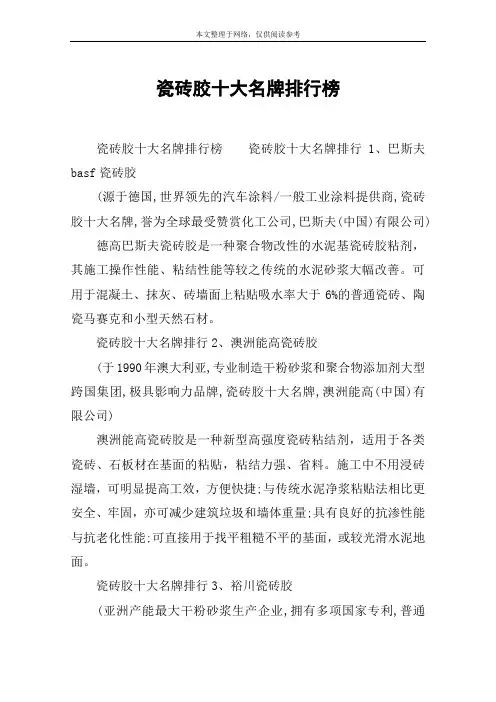 本文整理于网络，仅供阅读参考

瓷砖胶十大名牌排行榜

瓷砖胶十大名牌排行榜　　瓷砖胶十大名牌排行 1、巴斯夫 basf 瓷砖胶

(源于德国,世界领先的汽车涂料/一般工业涂料提供商,瓷砖胶十大名牌,誉为全球最受赞赏化工公司,巴斯夫(中国)有限公司)

德高巴斯夫瓷砖胶是一种聚合物改性的水泥基瓷砖胶粘剂，其施工操作性能、粘结性能等较之传统的水泥砂浆大幅改善。可用于混凝土、抹灰、砖墙面上粘贴吸水率大于 6%的普通瓷砖、陶瓷马赛克和小型天然石材。

瓷砖胶十大名牌排行 2、澳洲能高瓷砖胶

(于 1990 年澳大利亚,专业制造干粉砂浆和聚合物添加剂大型跨国集团,极具影响力品牌,瓷砖胶十大名牌,澳洲能高(中国)有限公司)

澳洲能高瓷砖胶是一种新型高强度瓷砖粘结剂，适用于各类瓷砖、石板材在基面的粘贴，粘结力强、省料。施工中不用浸砖湿墙，可明显提高工效，方便快捷;与传统水泥净浆粘贴法相比更安全、牢固，亦可减少建筑垃圾和墙体重量;具有良好的抗渗性能与抗老化性能;可直接用于找平粗糙不平的基面，或较光滑水泥地面。

瓷砖胶十大名牌排行 3、裕川瓷砖胶

(亚洲产能最大干粉砂浆生产企业,拥有多项国家专利,普通